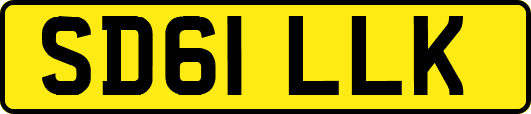 SD61 LLK